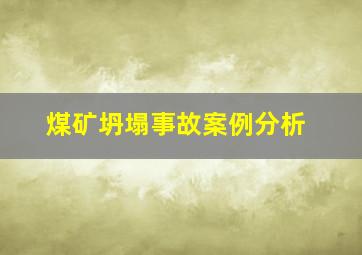 煤矿坍塌事故案例分析